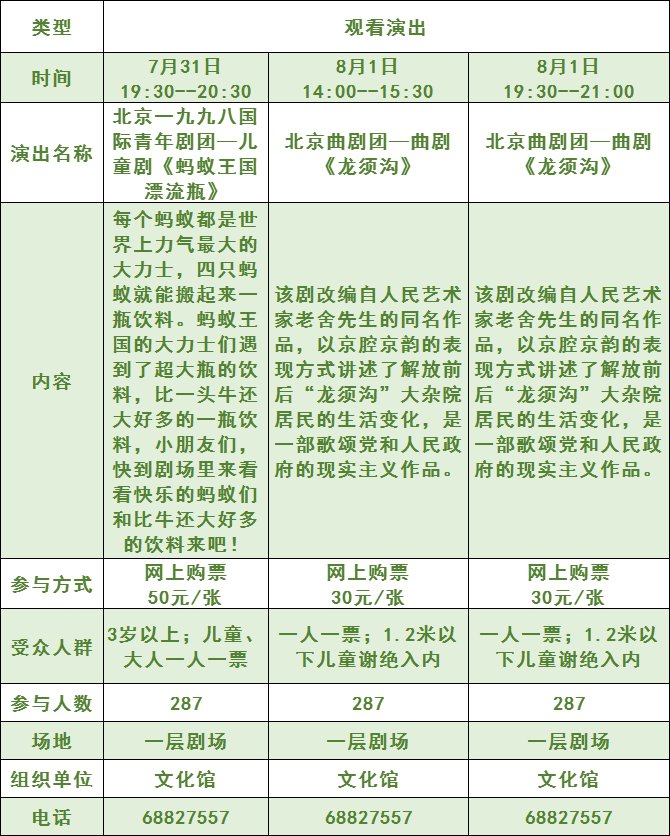 | 类型 | 观看演出 | | |
|---|---|---|---|
| 时间 | 7月31日 19:30--20:30 | 8月1日 14:00--15:30 | 8月1日 19:30--21:00 |
| 演出名称 | 北京一九九八国际青年剧团—儿童剧《蚂蚁王国漂流瓶》 | 北京曲剧团—曲剧《龙须沟》 | 北京曲剧团—曲剧《龙须沟》 |
| 内容 | 每个蚂蚁都是世界上力气最大的大力士，四只蚂蚁就能搬起来一瓶饮料。蚂蚁王国的大力士们遇到了超大瓶的饮料，比一头牛还大好多的一瓶饮料，小朋友们，快到剧场里来看看快乐的蚂蚁们和比牛还大好多的饮料来吧！ | 该剧改编自人民艺术家老舍先生的同名作品，以京腔京韵的表现方式讲述了解放前后“龙须沟”大杂院居民的生活变化，是一部歌颂党和人民政府的现实主义作品。 | 该剧改编自人民艺术家老舍先生的同名作品，以京腔京韵的表现方式讲述了解放前后“龙须沟”大杂院居民的生活变化，是一部歌颂党和人民政府的现实主义作品。 |
| 参与方式 | 网上购票 50元/张 | 网上购票 30元/张 | 网上购票 30元/张 |
| 受众人群 | 3岁以上；儿童、大人一人一票 | 一人一票；1.2米以下儿童谢绝入内 | 一人一票；1.2米以下儿童谢绝入内 |
| 参与人数 | 287 | 287 | 287 |
| 场地 | 一层剧场 | 一层剧场 | 一层剧场 |
| 组织单位 | 文化馆 | 文化馆 | 文化馆 |
| 电话 | 68827557 | 68827557 | 68827557 |